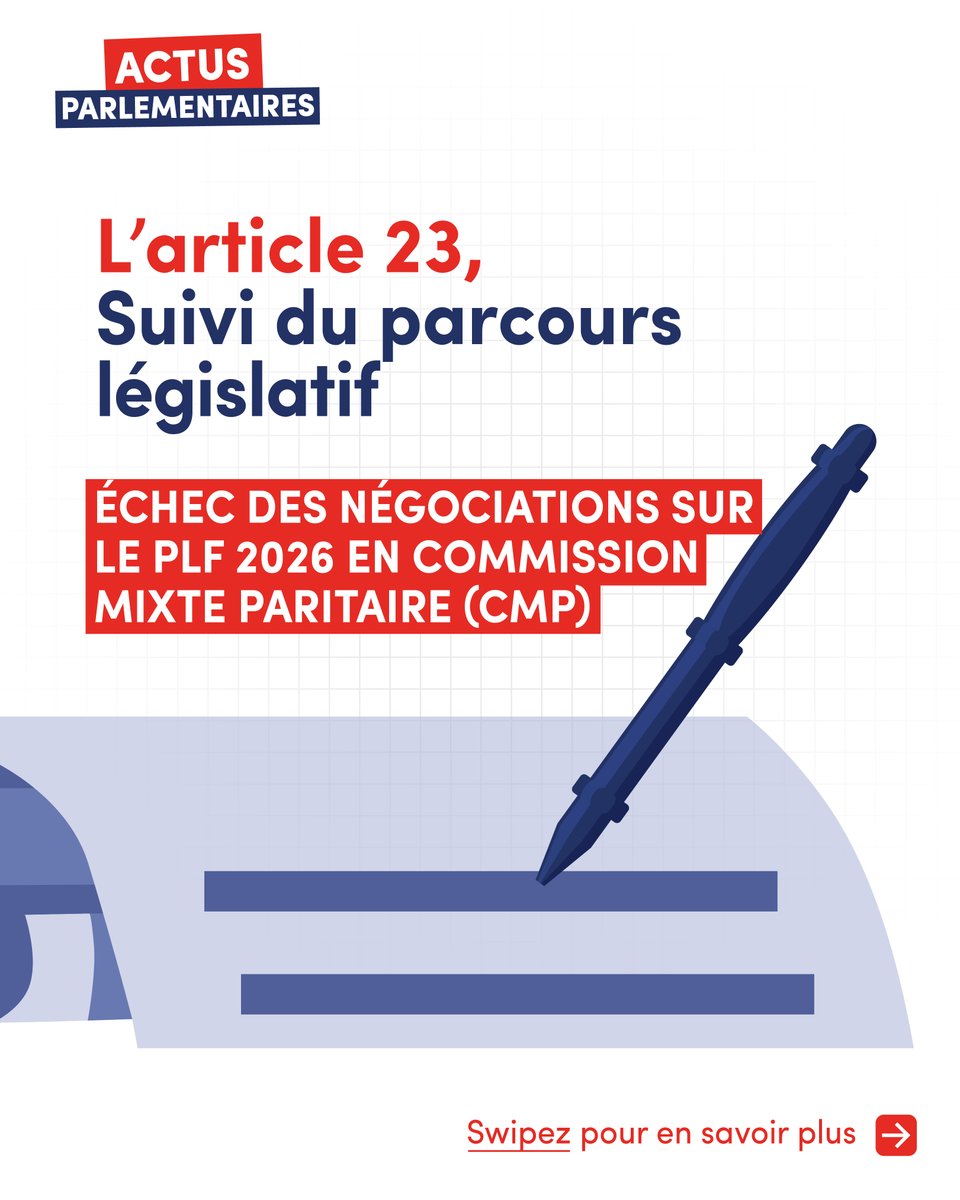 ACTUS
PARLEMENTAIRES

L'article 23,
Suivi du parcours législatif

ÉCHEC DES NÉGOCIATIONS SUR LE PLF 2026 EN COMMISSION MIXTE PARITAIRE (CMP)

Swipez pour en savoir plus →